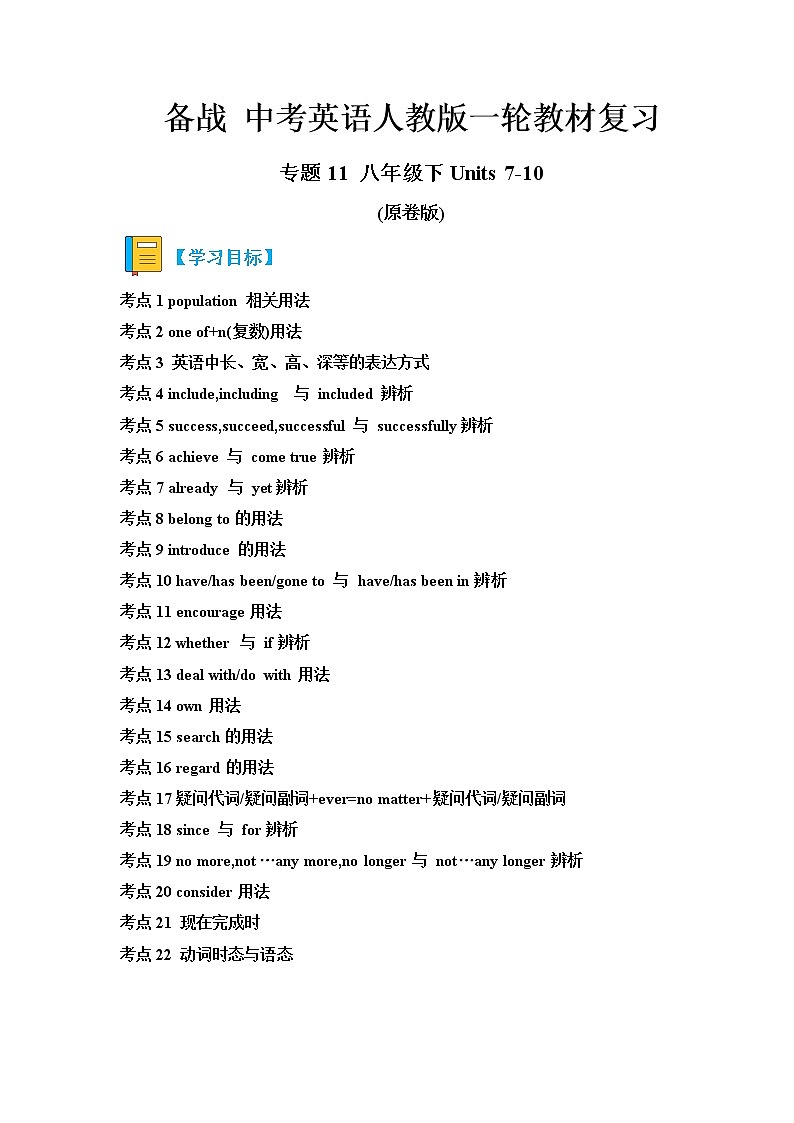 备战 中考英语人教版一轮教材复习

专题 11 八年级下 Units 7-10

(原卷版)

【学习目标】

考点 1 population 相关用法

考点 2 one of+n(复数)用法

考点 3 英语中长、宽、高、深等的表达方式

考点 4 include,including 与 included 辨析

考点 5 success,succeed,successful 与 successfully 辨析

考点 6 achieve 与 come true 辨析

考点 7 already 与 yet 辨析

考点 8 belong to 的用法

考点 9 introduce 的用法

考点 10 have/has been/gone to 与 have/has been in 辨析

考点 11 encourage 用法

考点 12 whether 与 if 辨析

考点 13 deal with/do with 用法

考点 14 own 用法

考点 15 search 的用法

考点 16 regard 的用法

考点 17 疑问代词/疑问副词+ever=no matter+疑问代词/疑问副词

考点 18 since 与 for 辨析

考点 19 no more,not …any more,no longer 与 not…any longer 辨析

考点 20 consider 用法

考点 21 现在完成时

考点 22 动词时态与语态